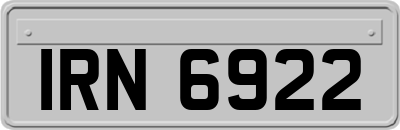 IRN 6922